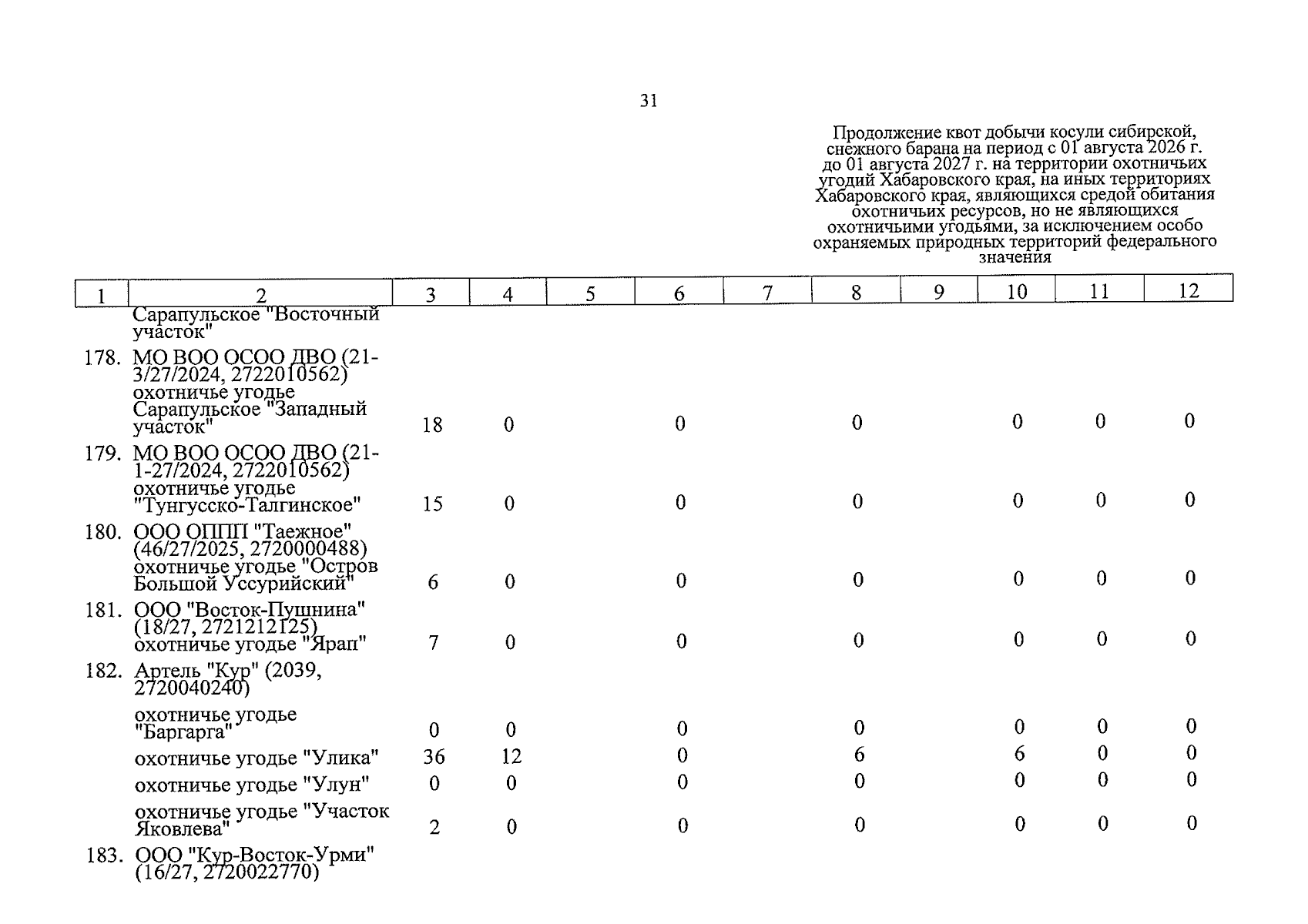 31

Продолжение квот добычи косули сибирской, снежного барана на период с 01 августа 2026 г. до 01 августа 2027 г. на территории охотничьих угодий Хабаровского края, на иных территориях Хабаровского края, являющихся средой обитания охотничьих ресурсов, но не являющихся охотничьими угодьями, за исключением особо охраняемых природных территорий федерального значения

| 1 | 2 | 3 | 4 | 5 | 6 | 7 | 8 | 9 | 10 | 11 | 12 |
|---|---|---|---|---|---|---|---|---|---|---|---|
| | Сарапульское "Восточный участок" | | | | | | | | | | |
| 178. | МО ВОО ОСОО ДВО (21-3/27/2024, 2722010562) охотничье угодье Сарапульское "Западный участок" | 18 | 0 | | 0 | | 0 | | 0 | 0 | 0 |
| 179. | МО ВОО ОСОО ДВО (21-1-27/2024, 2722010562) охотничье угодье "Тунгусско-Талгинское" | 15 | 0 | | 0 | | 0 | | 0 | 0 | 0 |
| 180. | ООО ОППП "Таежное" (46/27/2025, 2720000488) охотничье угодье "Остров Большой Уссурийский" | 6 | 0 | | 0 | | 0 | | 0 | 0 | 0 |
| 181. | ООО "Восток-Пушнина" (18/27, 2721212125) охотничье угодье "Ярап" | 7 | 0 | | 0 | | 0 | | 0 | 0 | 0 |
| 182. | Артель "Кур" (2039, 2720040240) | | | | | | | | | | |
| | охотничье угодье "Баргарга" | 0 | 0 | | 0 | | 0 | | 0 | 0 | 0 |
| | охотничье угодье "Улика" | 36 | 12 | | 0 | | 6 | | 6 | 0 | 0 |
| | охотничье угодье "Улун" | 0 | 0 | | 0 | | 0 | | 0 | 0 | 0 |
| | охотничье угодье "Участок Яковлева" | 2 | 0 | | 0 | | 0 | | 0 | 0 | 0 |
| 183. | ООО "Кур-Восток-Урми" (16/27, 2720022770) | | | | | | | | | | |